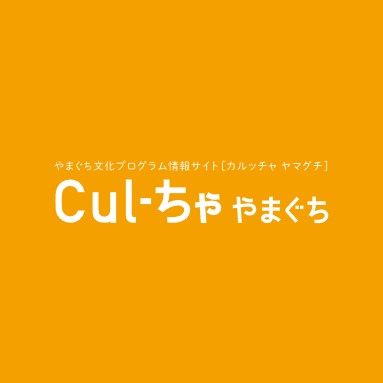 やまぐち文化プログラム情報サイト［カルッチャ ヤマグチ］
Cul-ちゃ やまぐち